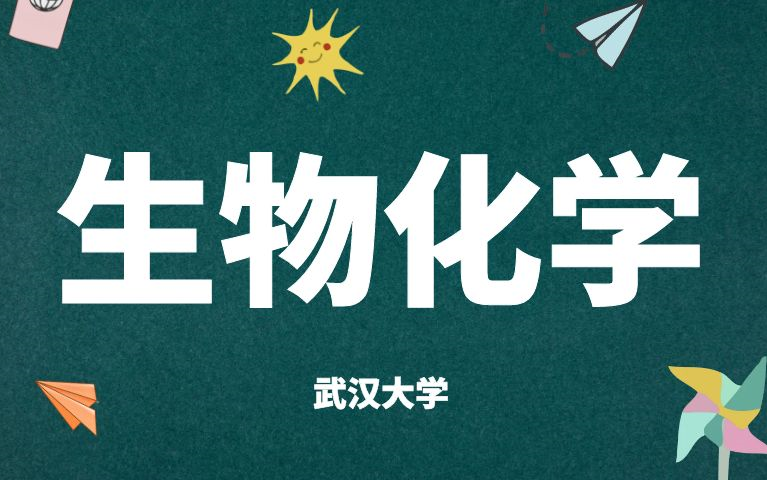 生物化学

武汉大学